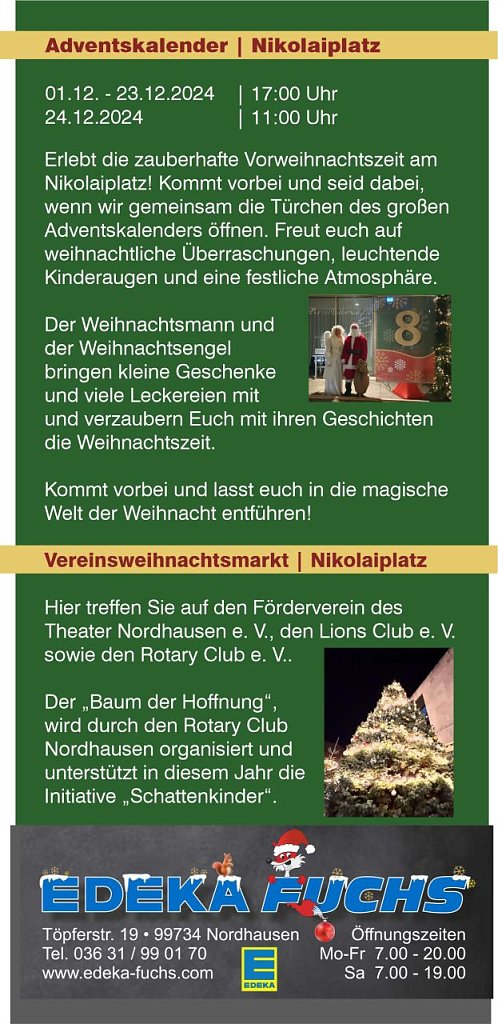 Adventskalender | Nikolaiplatz

01.12. - 23.12.2024 | 17:00 Uhr
24.12.2024 | 11:00 Uhr

Erlebt die zauberhafte Vorweihnachtszeit am Nikolaiplatz! Kommt vorbei und seid dabei, wenn wir gemeinsam die Türchen des großen Adventskalenders öffnen. Freut euch auf weihnachtliche Überraschungen, leuchtende Kinderaugen und eine festliche Atmosphäre.

8

Der Weihnachtsmann und der Weihnachtsengel bringen kleine Geschenke und viele Leckereien mit und verzaubern Euch mit ihren Geschichten die Weihnachtszeit.

Kommt vorbei und lasst euch in die magische Welt der Weihnacht entführen!

Vereinsweihnachtsmarkt | Nikolaiplatz

Hier treffen Sie auf den Förderverein des Theater Nordhausen e. V., den Lions Club e. V. sowie den Rotary Club e. V..

Der „Baum der Hoffnung“, wird durch den Rotary Club Nordhausen organisiert und unterstützt in diesem Jahr die Initiative „Schattenkinder“.

EDEKA FUCHS

Töpferstr. 19 • 99734 Nordhausen
Tel. 036 31 / 99 01 70
www.edeka-fuchs.com

E EDEKA

Öffnungszeiten
Mo-Fr 7.00 - 20.00
Sa 7.00 - 19.00